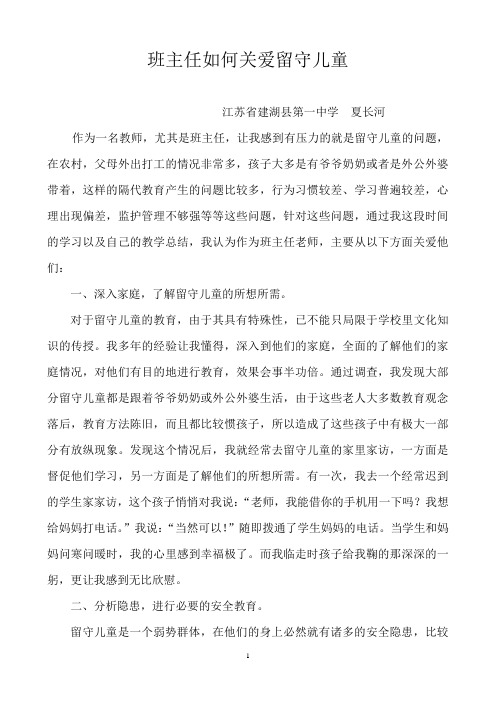 班主任如何关爱留守儿童

江苏省建湖县第一中学 夏长河

作为一名教师，尤其是班主任，让我感到有压力的就是留守儿童的问题，在农村，父母外出打工的情况非常多，孩子大多是有爷爷奶奶或者是外公外婆带着，这样的隔代教育产生的问题比较多，行为习惯较差、学习普遍较差，心理出现偏差，监护管理不够强等等这些问题，针对这些问题，通过我这段时间的学习以及自己的教学总结，我认为作为班主任老师，主要从以下方面关爱他们：

一、深入家庭，了解留守儿童的所想所需。

对于留守儿童的教育，由于其具有特殊性，已不能只局限于学校里文化知识的传授。我多年的经验让我懂得，深入到他们的家庭，全面的了解他们的家庭情况，对他们有目的地进行教育，效果会事半功倍。通过调查，我发现大部分留守儿童都是跟着爷爷奶奶或外公外婆生活，由于这些老人大多数教育观念落后，教育方法陈旧，而且都比较惯孩子，所以造成了这些孩子中有极大一部分有放纵现象。发现这个情况后，我就经常去留守儿童的家里家访，一方面是督促他们学习，另一方面是了解他们的所想所需。有一次，我去一个经常迟到的学生家家访，这个孩子悄悄对我说："老师，我能借你的手机用一下吗？我想给妈妈打电话。"我说："当然可以！"随即拨通了学生妈妈的电话。当学生和妈妈问寒问暖时，我的心里感到幸福极了。而我临走时孩子给我鞠的那深深的一躬，更让我感到无比欣慰。

二、分析隐患，进行必要的安全教育。

留守儿童是一个弱势群体，在他们的身上必然就有诸多的安全隐患，比较

1